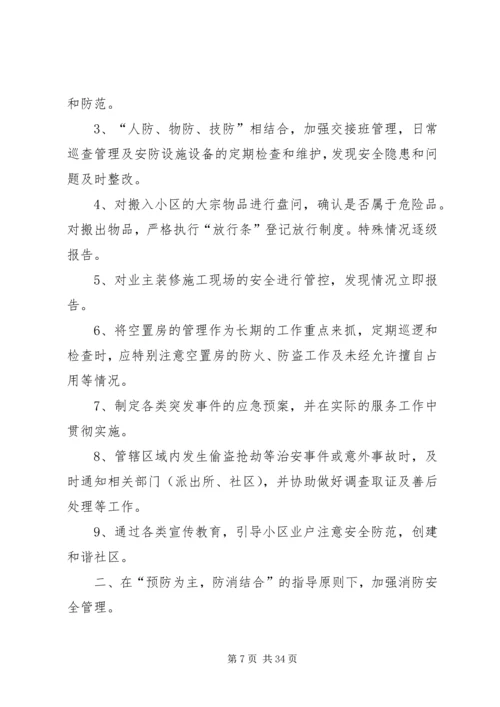 和防范。

3、“人防、物防、技防”相结合，加强交接班管理，日常巡查管理及安防设施设备的定期检查和维护，发现安全隐患和问题及时整改。

4、对搬入小区的大宗物品进行盘问，确认是否属于危险品。对搬出物品，严格执行“放行条”登记放行制度。特殊情况逐级报告。

5、对业主装修施工现场的安全进行管控，发现情况立即报告。

6、将空置房的管理作为长期的工作重点来抓，定期巡逻和检查时，应特别注意空置房的防火、防盗工作及未经允许擅自占用等情况。

7、制定各类突发事件的应急预案，并在实际的服务工作中贯彻实施。

8、管辖区域内发生偷盗抢劫等治安事件或意外事故时，及时通知相关部门（派出所、社区），并协助做好调查取证及善后处理等工作。

9、通过各类宣传教育，引导小区业户注意安全防范，创建和谐社区。

二、在“预防为主，防消结合”的指导原则下，加强消防安全管理。

第 7 页 共 34 页